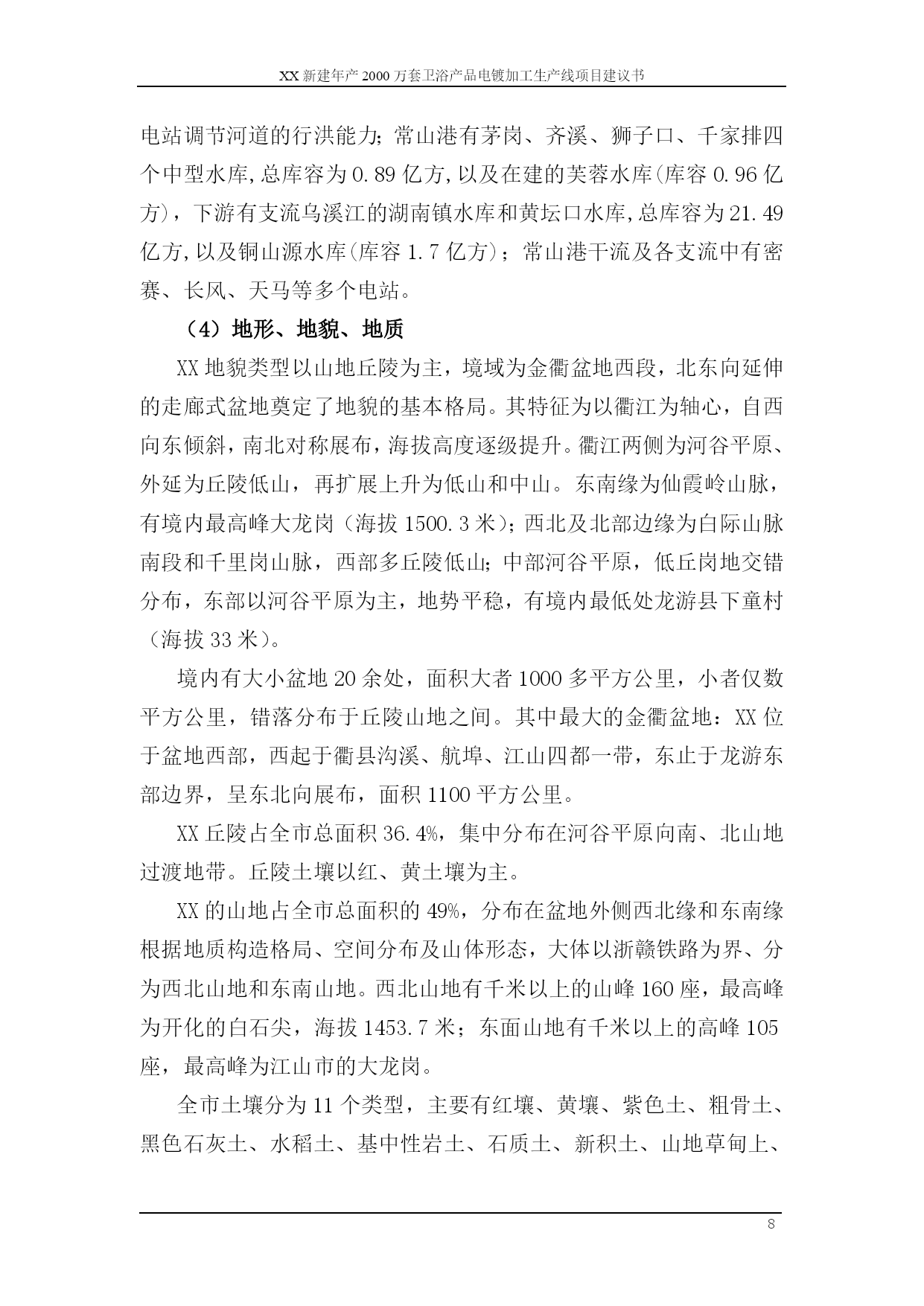 XX 新建年产 2000 万套卫浴产品电镀加工生产线项目建议书

电站调节河道的行洪能力；常山港有茅岗、齐溪、狮子口、千家排四个中型水库，总库容为 0.89 亿方，以及在建的芙蓉水库（库容 0.96 亿方），下游有支流乌溪江的湖南镇水库和黄坛口水库，总库容为 21.49 亿方，以及铜山源水库（库容 1.7 亿方）；常山港干流及各支流中有密赛、长风、天马等多个电站。

（4）地形、地貌、地质

XX 地貌类型以山地丘陵为主，境域为金衢盆地西段，北东向延伸的走廊式盆地奠定了地貌的基本格局。其特征为以衢江为轴心，自西向东倾斜，南北对称展布，海拔高度逐级提升。衢江两侧为河谷平原、外延为丘陵低山，再扩展上升为低山和中山。东南缘为仙霞岭山脉，有境内最高峰大龙岗（海拔 1500.3 米）；西北及北部边缘为白际山脉南段和千里岗山脉，西部多丘陵低山；中部河谷平原，低丘岗地交错分布，东部以河谷平原为主，地势平稳，有境内最低处龙游县下童村（海拔 33 米）。

境内有大小盆地 20 余处，面积大者 1000 多平方公里，小者仅数平方公里，错落分布于丘陵山地之间。其中最大的金衢盆地：XX 位于盆地西部，西起于衢县沟溪、航埠、江山四都一带，东止于龙游东部边界，呈东北向展布，面积 1100 平方公里。

XX 丘陵占全市总面积 36.4%，集中分布在河谷平原向南、北山地过渡地带。丘陵土壤以红、黄土壤为主。

XX 的山地占全市总面积的 49%，分布在盆地外侧西北缘和东南缘根据地质构造格局、空间分布及山体形态，大体以浙赣铁路为界、分为西北山地和东南山地。西北山地有千米以上的山峰 160 座，最高峰为开化的白石尖，海拔 1453.7 米；东面山地有千米以上的高峰 105 座，最高峰为江山市的大龙岗。

全市土壤分为 11 个类型，主要有红壤、黄壤、紫色土、粗骨土、黑色石灰土、水稻土、基中性岩土、石质土、新积土、山地草甸上、

8